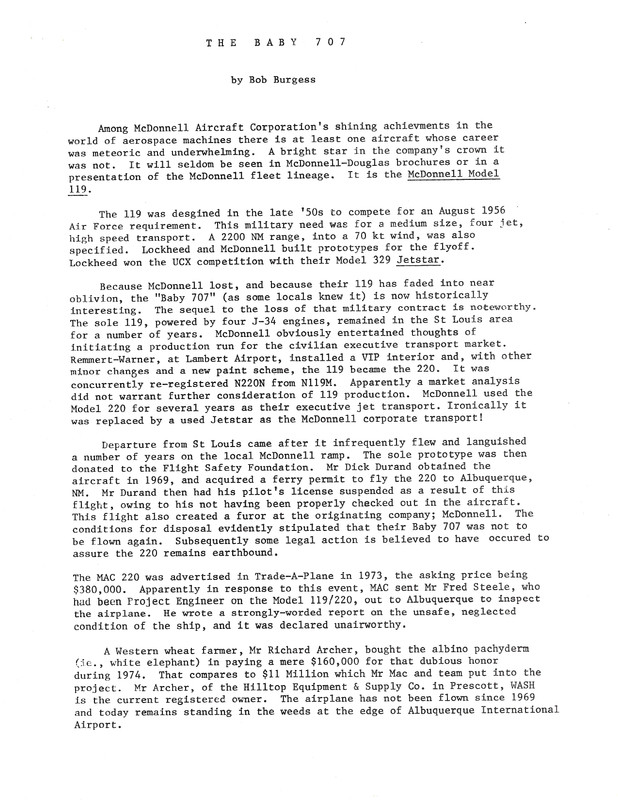 THE BABY 707

by Bob Burgess

Among McDonnell Aircraft Corporation's shining achievments in the world of aerospace machines there is at least one aircraft whose career was meteoric and underwhelming. A bright star in the company's crown it was not. It will seldom be seen in McDonnell-Douglas brochures or in a presentation of the McDonnell fleet lineage. It is the McDonnell Model 119.

The 119 was desgined in the late '50s to compete for an August 1956 Air Force requirement. This military need was for a medium size, four jet, high speed transport. A 2200 NM range, into a 70 kt wind, was also specified. Lockheed and McDonnell built prototypes for the flyoff. Lockheed won the UCX competition with their Model 329 Jetstar.

Because McDonnell lost, and because their 119 has faded into near oblivion, the "Baby 707" (as some locals knew it) is now historically interesting. The sequel to the loss of that military contract is noteworthy. The sole 119, powered by four J-34 engines, remained in the St Louis area for a number of years. McDonnell obviously entertained thoughts of initiating a production run for the civilian executive transport market. Remmert-Warner, at Lambert Airport, installed a VIP interior and, with other minor changes and a new paint scheme, the 119 became the 220. It was concurrently re-registered N220N from N119M. Apparently a market analysis did not warrant further consideration of 119 production. McDonnell used the Model 220 for several years as their executive jet transport. Ironically it was replaced by a used Jetstar as the McDonnell corporate transport!

Departure from St Louis came after it infrequently flew and languished a number of years on the local McDonnell ramp. The sole prototype was then donated to the Flight Safety Foundation. Mr Dick Durand obtained the aircraft in 1969, and acquired a ferry permit to fly the 220 to Albuquerque, NM. Mr Durand then had his pilot's license suspended as a result of this flight, owing to his not having been properly checked out in the aircraft. This flight also created a furor at the originating company; McDonnell. The conditions for disposal evidently stipulated that their Baby 707 was not to be flown again. Subsequently some legal action is believed to have occured to assure the 220 remains earthbound.

The MAC 220 was advertised in Trade-A-Plane in 1973, the asking price being $380,000. Apparently in response to this event, MAC sent Mr Fred Steele, who had been Project Engineer on the Model 119/220, out to Albuquerque to inspect the airplane. He wrote a strongly-worded report on the unsafe, neglected condition of the ship, and it was declared unairworthy.

A Western wheat farmer, Mr Richard Archer, bought the albino pachyderm (ie., white elephant) in paying a mere $160,000 for that dubious honor during 1974. That compares to $11 Million which Mr Mac and team put into the project. Mr Archer, of the Hilltop Equipment & Supply Co. in Prescott, WASH is the current registered owner. The airplane has not been flown since 1969 and today remains standing in the weeds at the edge of Albuquerque International Airport.